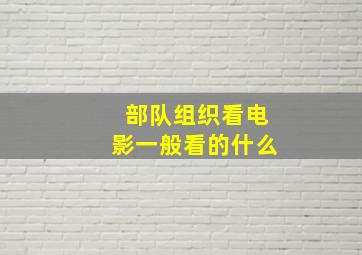 部队组织看电影一般看的什么